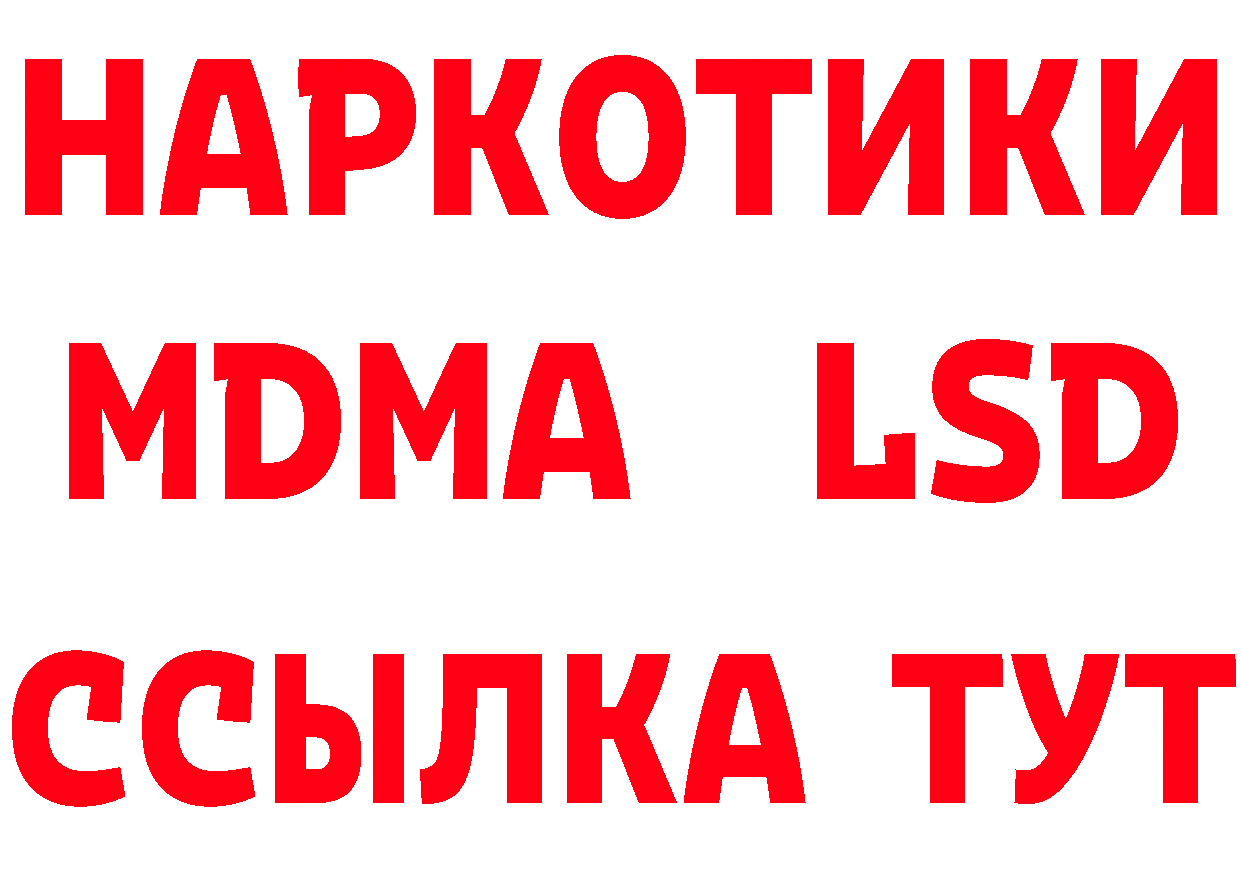 НАРКОТИКИ
MDMA LSD
ССЫЛКА ТУТ